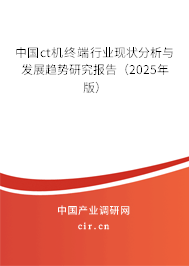 中国ct机终端行业现状分析与发展趋势研究报告（2025年版）

中国产业调研网

cir.cn